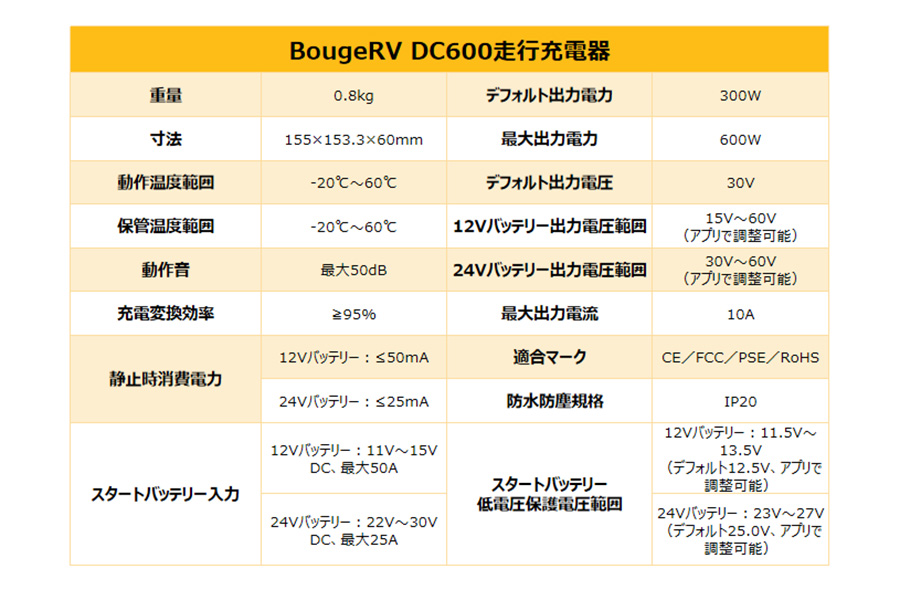 | BougeRV DC600走行充電器 | | | |
|---|---|---|---|
| 重量 | 0.8kg | デフォルト出力電力 | 300W |
| 寸法 | 155×153.3×60mm | 最大出力電力 | 600W |
| 動作温度範囲 | -20℃～60℃ | デフォルト出力電圧 | 30V |
| 保管温度範囲 | -20℃～60℃ | 12Vバッテリー出力電圧範囲 | 15V～60V（アプリで調整可能） |
| 動作音 | 最大50dB | 24Vバッテリー出力電圧範囲 | 30V～60V（アプリで調整可能） |
| 充電変換効率 | ≧95% | 最大出力電流 | 10A |
| 静止時消費電力 | 12Vバッテリー：≤50mA | 適合マーク | CE／FCC／PSE／RoHS |
| | 24Vバッテリー：≤25mA | 防水防塵規格 | IP20 |
| スタートバッテリー入力 | 12Vバッテリー：11V～15V DC、最大50A | スタートバッテリー低電圧保護電圧範囲 | 12Vバッテリー：11.5V～13.5V（デフォルト12.5V、アプリで調整可能） |
| | 24Vバッテリー：22V～30V DC、最大25A | | 24Vバッテリー：23V～27V（デフォルト25.0V、アプリで調整可能） |